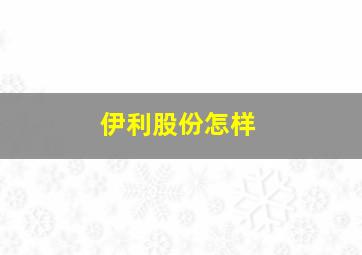 伊利股份怎样